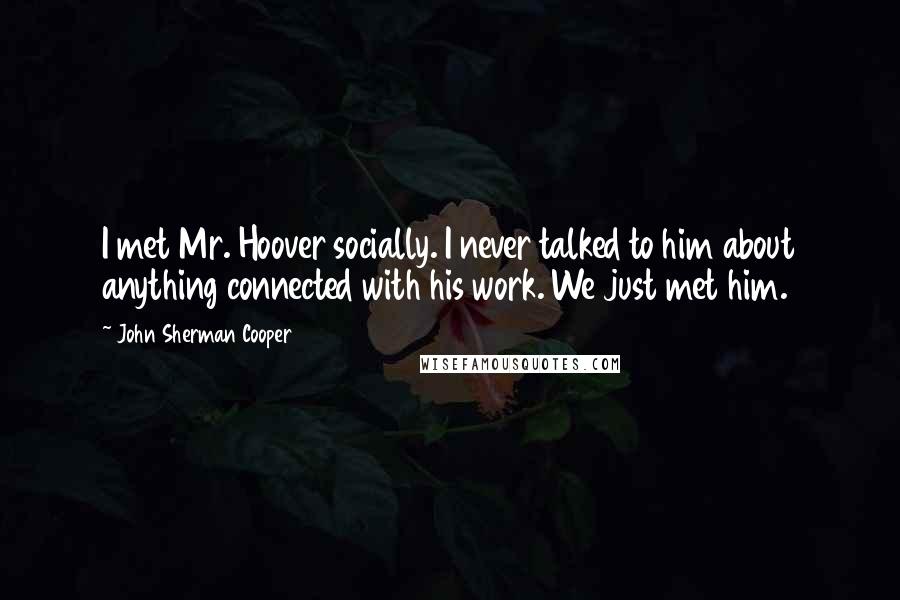 I met Mr. Hoover socially. I never talked to him about anything connected with his work. We just met him.

~ John Sherman Cooper

WISEFAMOUSQUOTES.COM